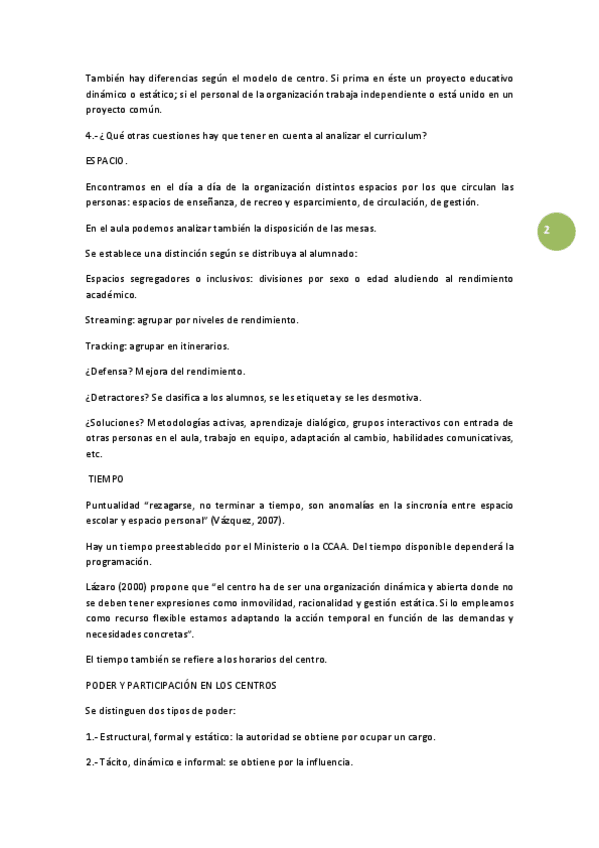 También hay diferencias según el modelo de centro. Si prima en éste un proyecto educativo dinámico o estático; si el personal de la organización trabaja independiente o está unido en un proyecto común.

4.- ¿Qué otras cuestiones hay que tener en cuenta al analizar el curriculum?

ESPACIO.

Encontramos en el día a día de la organización distintos espacios por los que circulan las personas: espacios de enseñanza, de recreo y esparcimiento, de circulación, de gestión.

En el aula podemos analizar también la disposición de las mesas.

2

Se establece una distinción según se distribuya al alumnado:

Espacios segregadores o inclusivos: divisiones por sexo o edad aludiendo al rendimiento académico.

Streaming: agrupar por niveles de rendimiento.

Tracking: agrupar en itinerarios.

¿Defensa? Mejora del rendimiento.

¿Detractores? Se clasifica a los alumnos, se les etiqueta y se les desmotiva.

¿Soluciones? Metodologías activas, aprendizaje dialógico, grupos interactivos con entrada de otras personas en el aula, trabajo en equipo, adaptación al cambio, habilidades comunicativas, etc.

TIEMPO

Puntualidad "rezagarse, no terminar a tiempo, son anomalías en la sincronía entre espacio escolar y espacio personal" (Vázquez, 2007).

Hay un tiempo preestablecido por el Ministerio o la CCAA. Del tiempo disponible dependerá la programación.

Lázaro (2000) propone que "el centro ha de ser una organización dinámica y abierta donde no se deben tener expresiones como inmovilidad, racionalidad y gestión estática. Si lo empleamos como recurso flexible estamos adaptando la acción temporal en función de las demandas y necesidades concretas".

El tiempo también se refiere a los horarios del centro.

PODER Y PARTICIPACIÓN EN LOS CENTROS

Se distinguen dos tipos de poder:

1.- Estructural, formal y estático: la autoridad se obtiene por ocupar un cargo.

2.- Tácito, dinámico e informal: se obtiene por la influencia.